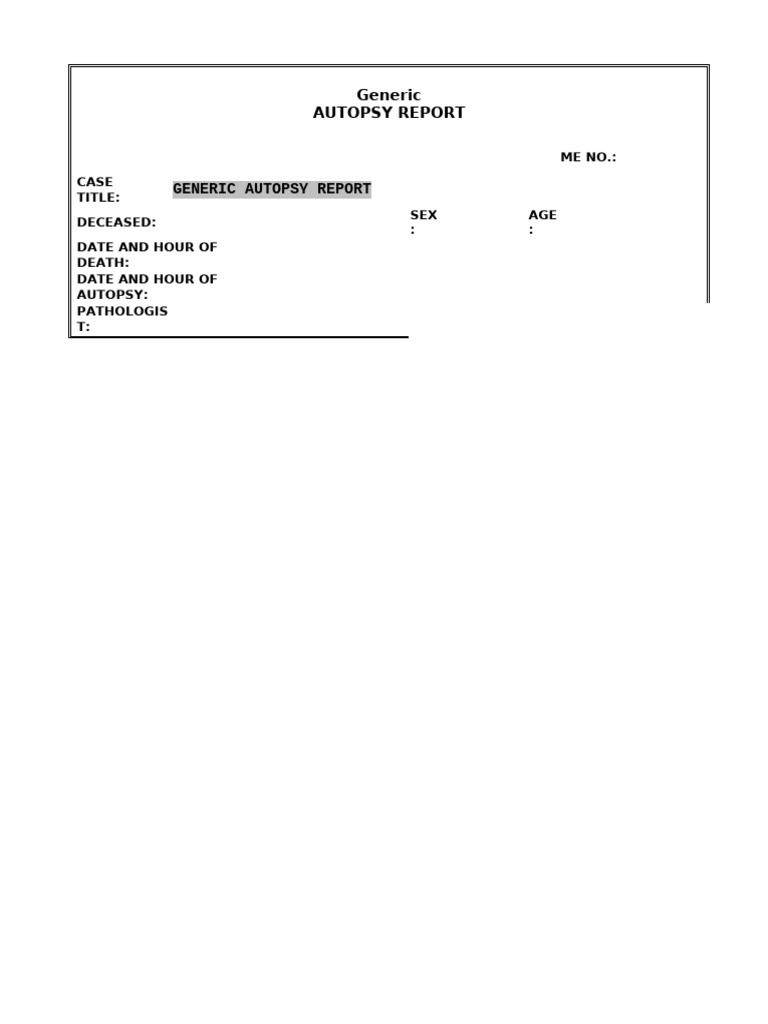 Generic
AUTOPSY REPORT

ME NO.:

CASE TITLE: GENERIC AUTOPSY REPORT

DECEASED:

SEX :

AGE :

DATE AND HOUR OF DEATH:

DATE AND HOUR OF AUTOPSY:

PATHOLOGIST: